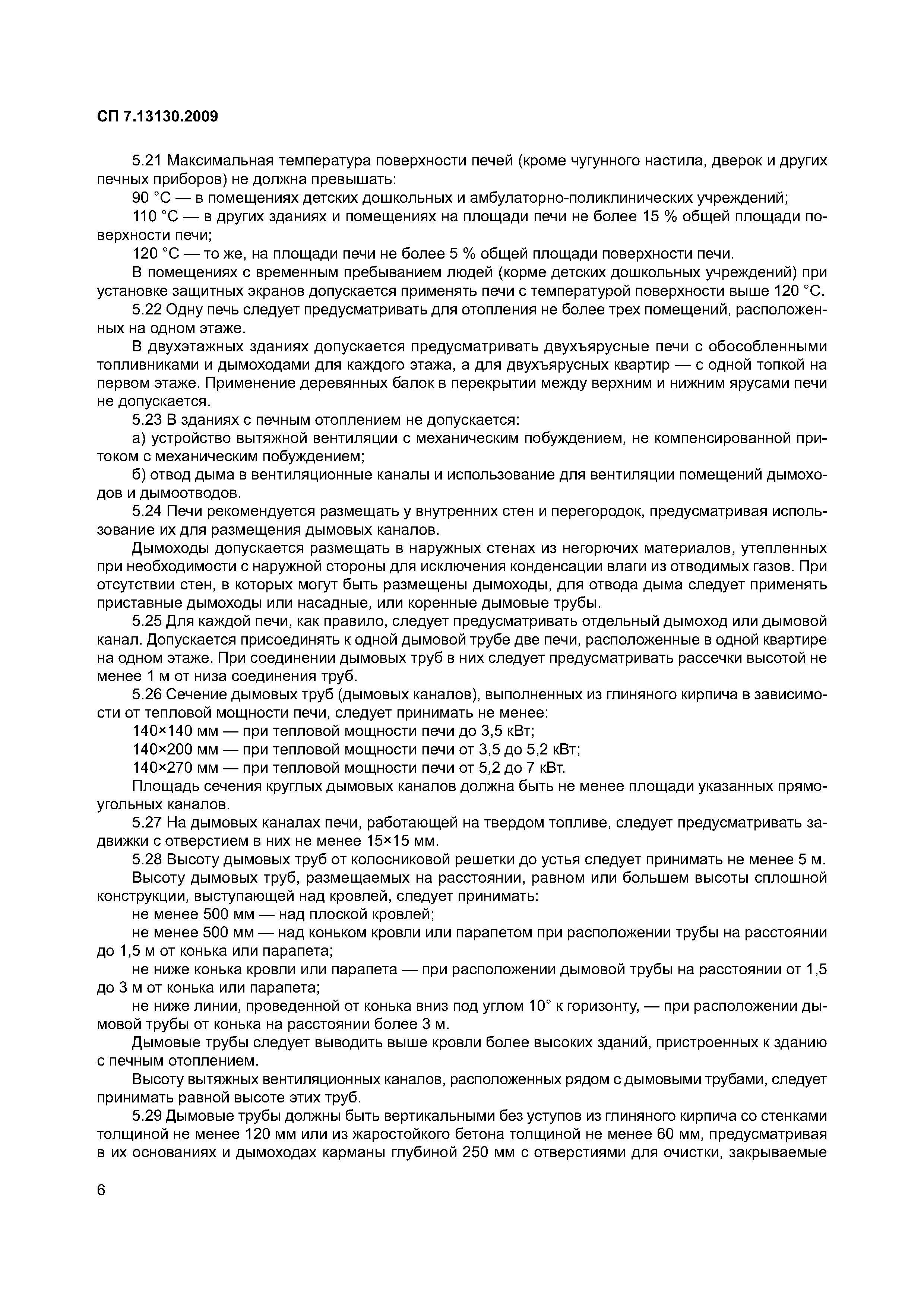 СП 7.13130.2009

5.21 Максимальная температура поверхности печей (кроме чугунного настила, дверок и других печных приборов) не должна превышать:

90 °С — в помещениях детских дошкольных и амбулаторно-поликлинических учреждений;

110 °С — в других зданиях и помещениях на площади печи не более 15 % общей площади поверхности печи;

120 °С — то же, на площади печи не более 5 % общей площади поверхности печи.

В помещениях с временным пребыванием людей (корме детских дошкольных учреждений) при установке защитных экранов допускается применять печи с температурой поверхности выше 120 °С.

5.22 Одну печь следует предусматривать для отопления не более трех помещений, расположенных на одном этаже.

В двухэтажных зданиях допускается предусматривать двухъярусные печи с обособленными топливниками и дымоходами для каждого этажа, а для двухъярусных квартир — с одной топкой на первом этаже. Применение деревянных балок в перекрытии между верхним и нижним ярусами печи не допускается.

5.23 В зданиях с печным отоплением не допускается:

а) устройство вытяжной вентиляции с механическим побуждением, не компенсированной притоком с механическим побуждением;

б) отвод дыма в вентиляционные каналы и использование для вентиляции помещений дымоходов и дымоотводов.

5.24 Печи рекомендуется размещать у внутренних стен и перегородок, предусматривая использование их для размещения дымовых каналов.

Дымоходы допускается размещать в наружных стенах из негорючих материалов, утепленных при необходимости с наружной стороны для исключения конденсации влаги из отводимых газов. При отсутствии стен, в которых могут быть размещены дымоходы, для отвода дыма следует применять приставные дымоходы или насадные, или коренные дымовые трубы.

5.25 Для каждой печи, как правило, следует предусматривать отдельный дымоход или дымовой канал. Допускается присоединять к одной дымовой трубе две печи, расположенные в одной квартире на одном этаже. При соединении дымовых труб в них следует предусматривать рассечки высотой не менее 1 м от низа соединения труб.

5.26 Сечение дымовых труб (дымовых каналов), выполненных из глиняного кирпича в зависимости от тепловой мощности печи, следует принимать не менее:

140×140 мм — при тепловой мощности печи до 3,5 кВт;

140×200 мм — при тепловой мощности печи от 3,5 до 5,2 кВт;

140×270 мм — при тепловой мощности печи от 5,2 до 7 кВт.

Площадь сечения круглых дымовых каналов должна быть не менее площади указанных прямоугольных каналов.

5.27 На дымовых каналах печи, работающей на твердом топливе, следует предусматривать задвижки с отверстием в них не менее 15×15 мм.

5.28 Высоту дымовых труб от колосниковой решетки до устья следует принимать не менее 5 м.

Высоту дымовых труб, размещаемых на расстоянии, равном или большем высоты сплошной конструкции, выступающей над кровлей, следует принимать:

не менее 500 мм — над плоской кровлей;

не менее 500 мм — над коньком кровли или парапетом при расположении трубы на расстоянии до 1,5 м от конька или парапета;

не ниже конька кровли или парапета — при расположении дымовой трубы на расстоянии от 1,5 до 3 м от конька или парапета;

не ниже линии, проведенной от конька вниз под углом 10° к горизонту, — при расположении дымовой трубы от конька на расстоянии более 3 м.

Дымовые трубы следует выводить выше кровли более высоких зданий, пристроенных к зданию с печным отоплением.

Высоту вытяжных вентиляционных каналов, расположенных рядом с дымовыми трубами, следует принимать равной высоте этих труб.

5.29 Дымовые трубы должны быть вертикальными без уступов из глиняного кирпича со стенками толщиной не менее 120 мм или из жаростойкого бетона толщиной не менее 60 мм, предусматривая в их основаниях и дымоходах карманы глубиной 250 мм с отверстиями для очистки, закрываемые

6